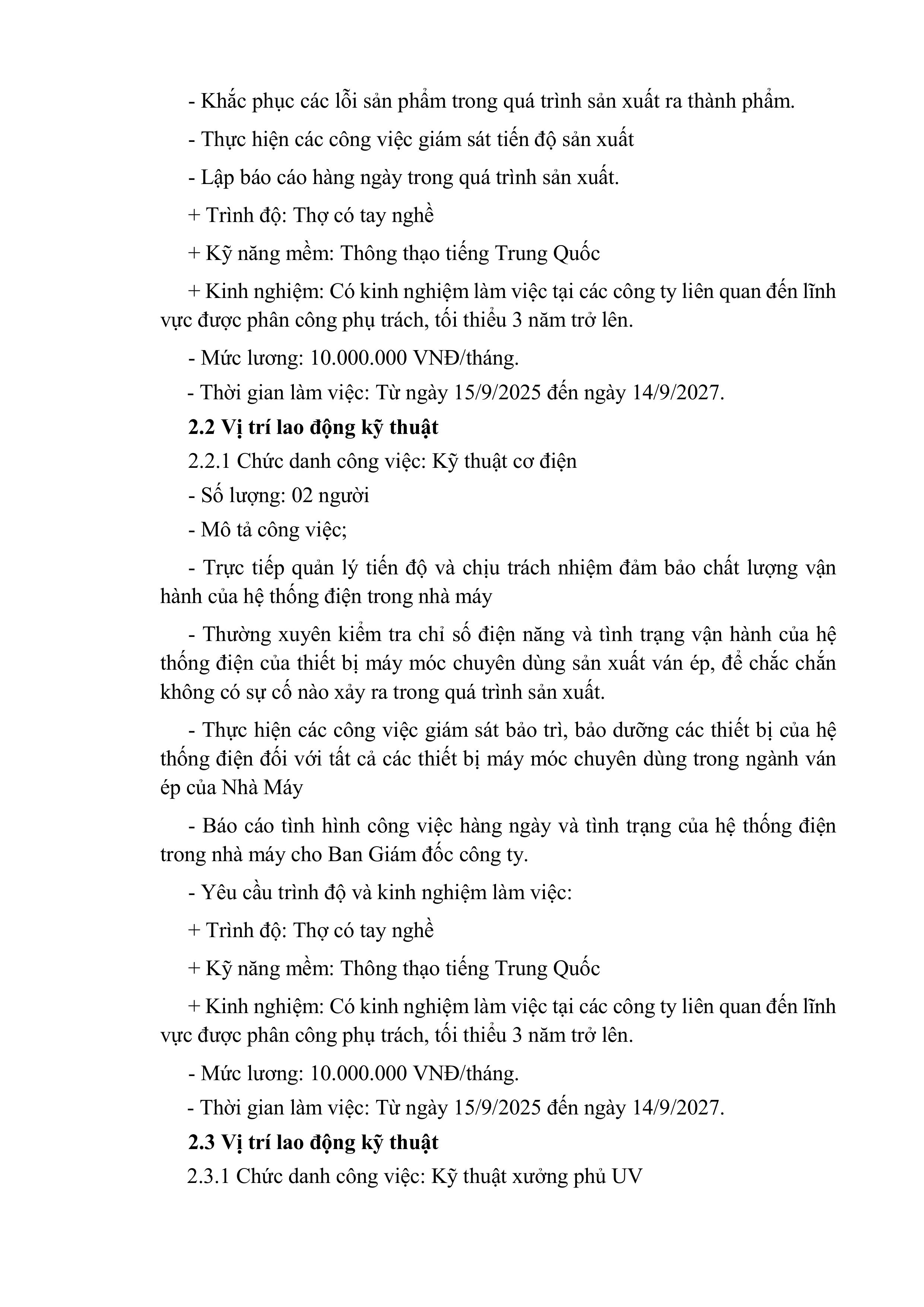 - Khắc phục các lỗi sản phẩm trong quá trình sản xuất ra thành phẩm.

- Thực hiện các công việc giám sát tiến độ sản xuất

- Lập báo cáo hàng ngày trong quá trình sản xuất.

+ Trình độ: Thợ có tay nghề

+ Kỹ năng mềm: Thông thạo tiếng Trung Quốc

+ Kinh nghiệm: Có kinh nghiệm làm việc tại các công ty liên quan đến lĩnh vực được phân công phụ trách, tối thiểu 3 năm trở lên.

- Mức lương: 10.000.000 VNĐ/tháng.

- Thời gian làm việc: Từ ngày 15/9/2025 đến ngày 14/9/2027.

**2.2 Vị trí lao động kỹ thuật**

2.2.1 Chức danh công việc: Kỹ thuật cơ điện

- Số lượng: 02 người

- Mô tả công việc;

- Trực tiếp quản lý tiến độ và chịu trách nhiệm đảm bảo chất lượng vận hành của hệ thống điện trong nhà máy

- Thường xuyên kiểm tra chỉ số điện năng và tình trạng vận hành của hệ thống điện của thiết bị máy móc chuyên dùng sản xuất ván ép, để chắc chắn không có sự cố nào xảy ra trong quá trình sản xuất.

- Thực hiện các công việc giám sát bảo trì, bảo dưỡng các thiết bị của hệ thống điện đối với tất cả các thiết bị máy móc chuyên dùng trong ngành ván ép của Nhà Máy

- Báo cáo tình hình công việc hàng ngày và tình trạng của hệ thống điện trong nhà máy cho Ban Giám đốc công ty.

- Yêu cầu trình độ và kinh nghiệm làm việc:

+ Trình độ: Thợ có tay nghề

+ Kỹ năng mềm: Thông thạo tiếng Trung Quốc

+ Kinh nghiệm: Có kinh nghiệm làm việc tại các công ty liên quan đến lĩnh vực được phân công phụ trách, tối thiểu 3 năm trở lên.

- Mức lương: 10.000.000 VNĐ/tháng.

- Thời gian làm việc: Từ ngày 15/9/2025 đến ngày 14/9/2027.

**2.3 Vị trí lao động kỹ thuật**

2.3.1 Chức danh công việc: Kỹ thuật xưởng phủ UV